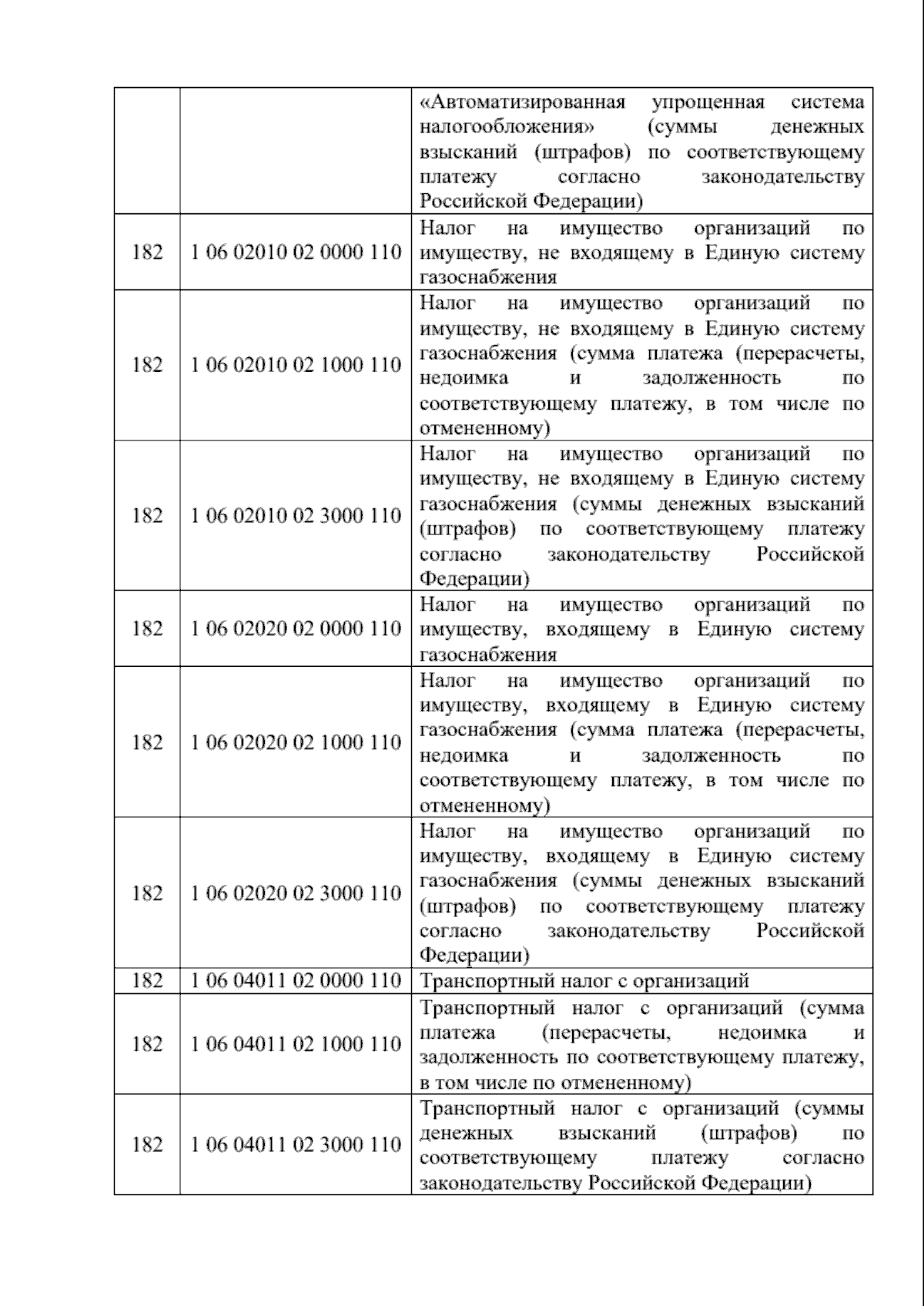 |  |  |  |
|---|---|---|
|  |  | «Автоматизированная упрощенная система налогообложения» (суммы денежных взысканий (штрафов) по соответствующему платежу согласно законодательству Российской Федерации) |
| 182 | 1 06 02010 02 0000 110 | Налог на имущество организаций по имуществу, не входящему в Единую систему газоснабжения |
| 182 | 1 06 02010 02 1000 110 | Налог на имущество организаций по имуществу, не входящему в Единую систему газоснабжения (сумма платежа (перерасчеты, недоимка и задолженность по соответствующему платежу, в том числе по отмененному) |
| 182 | 1 06 02010 02 3000 110 | Налог на имущество организаций по имуществу, не входящему в Единую систему газоснабжения (суммы денежных взысканий (штрафов) по соответствующему платежу согласно законодательству Российской Федерации) |
| 182 | 1 06 02020 02 0000 110 | Налог на имущество организаций по имуществу, входящему в Единую систему газоснабжения |
| 182 | 1 06 02020 02 1000 110 | Налог на имущество организаций по имуществу, входящему в Единую систему газоснабжения (сумма платежа (перерасчеты, недоимка и задолженность по соответствующему платежу, в том числе по отмененному) |
| 182 | 1 06 02020 02 3000 110 | Налог на имущество организаций по имуществу, входящему в Единую систему газоснабжения (суммы денежных взысканий (штрафов) по соответствующему платежу согласно законодательству Российской Федерации) |
| 182 | 1 06 04011 02 0000 110 | Транспортный налог с организаций |
| 182 | 1 06 04011 02 1000 110 | Транспортный налог с организаций (сумма платежа (перерасчеты, недоимка и задолженность по соответствующему платежу, в том числе по отмененному) |
| 182 | 1 06 04011 02 3000 110 | Транспортный налог с организаций (суммы денежных взысканий (штрафов) по соответствующему платежу согласно законодательству Российской Федерации) |